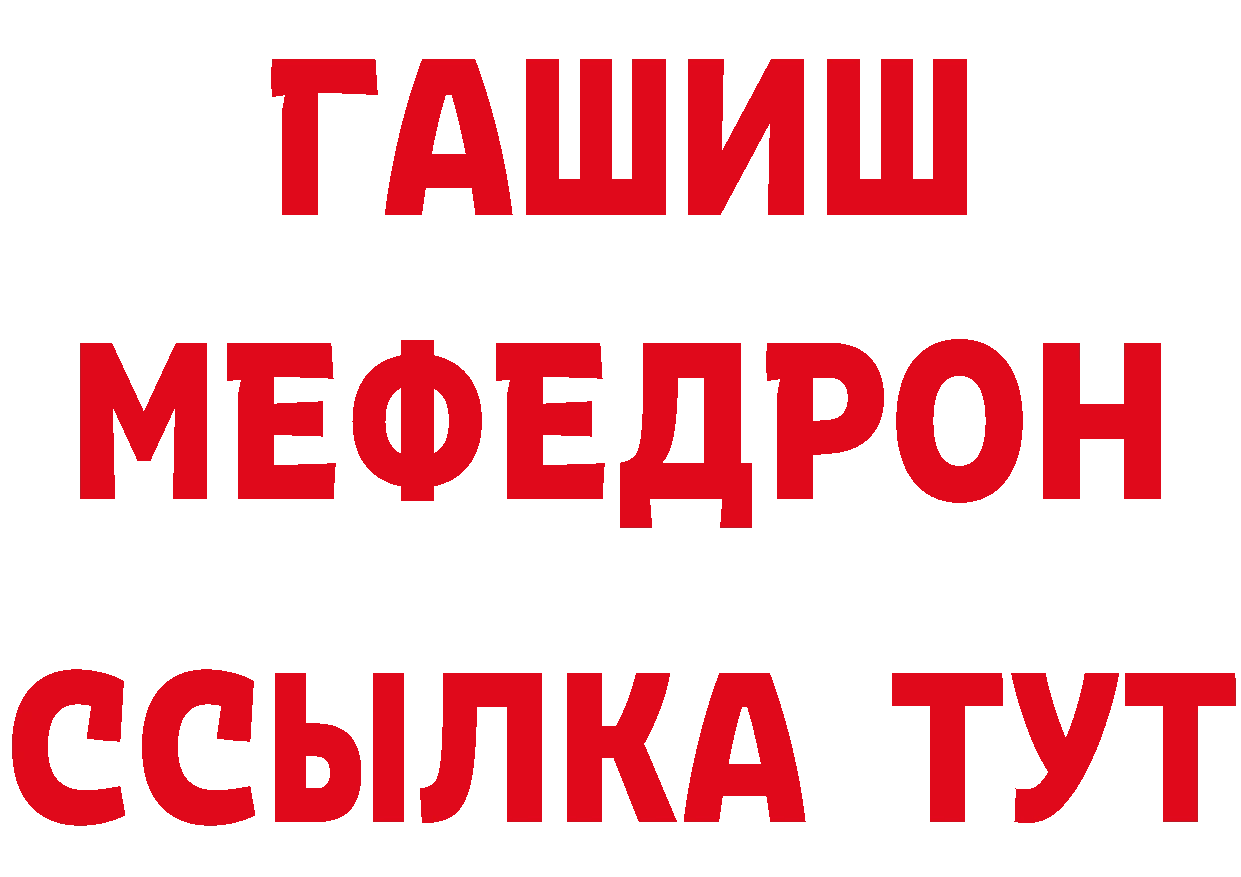 ГАШИШ
МЕФЕДРОН
ССЫЛКА ТУТ